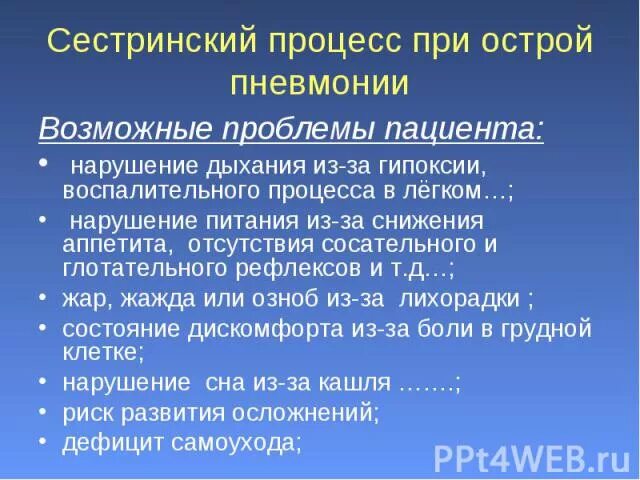 Сестринский процесс при острой пневмонии

Возможные проблемы пациента:

• нарушение дыхания из-за гипоксии, воспалительного процесса в лёгком…;
• нарушение питания из-за снижения аппетита, отсутствия сосательного и глотательного рефлексов и т.д…;
• жар, жажда или озноб из-за лихорадки ;
• состояние дискомфорта из-за боли в грудной клетке;
• нарушение сна из-за кашля …….;
• риск развития осложнений;
• дефицит самоухода;

PPt4WEB.ru